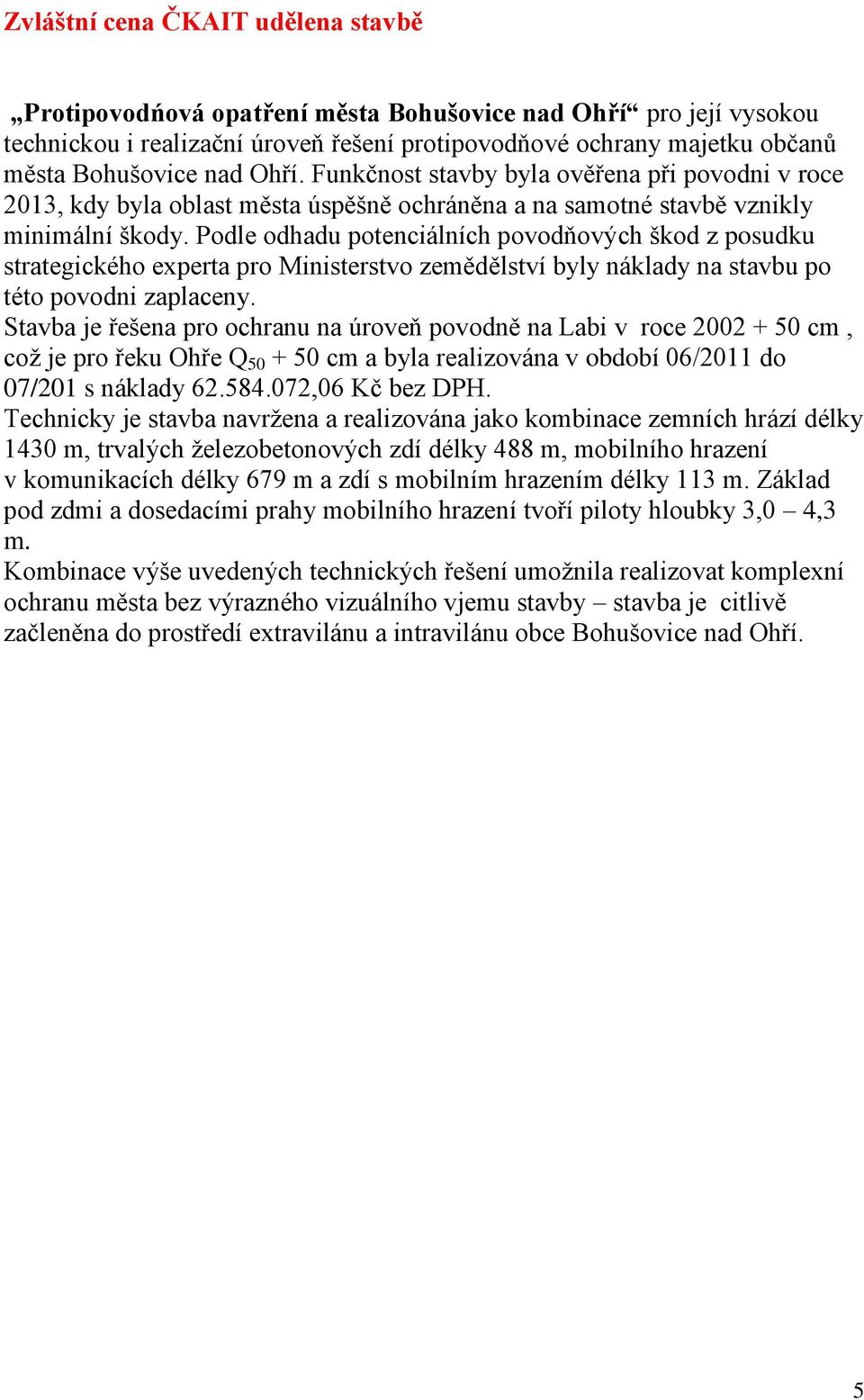 Zvláštní cena ČKAIT udělena stavbě

„Protipovodńová opatření města Bohušovice nad Ohří“ pro její vysokou technickou i realizační úroveň řešení protipovodňové ochrany majetku občanů města Bohušovice nad Ohří. Funkčnost stavby byla ověřena při povodni v roce 2013, kdy byla oblast města úspěšně ochráněna a na samotné stavbě vznikly minimální škody. Podle odhadu potenciálních povodňových škod z posudku strategického experta pro Ministerstvo zemědělství byly náklady na stavbu po této povodni zaplaceny.
Stavba je řešena pro ochranu na úroveň povodně na Labi v roce 2002 + 50 cm , což je pro řeku Ohře $Q_{50}$ + 50 cm a byla realizována v období 06/2011 do 07/201 s náklady 62.584.072,06 Kč bez DPH.
Technicky je stavba navržena a realizována jako kombinace zemních hrází délky 1430 m, trvalých železobetonových zdí délky 488 m, mobilního hrazení v komunikacích délky 679 m a zdí s mobilním hrazením délky 113 m. Základ pod zdmi a dosedacími prahy mobilního hrazení tvoří piloty hloubky 3,0 – 4,3 m.
Kombinace výše uvedených technických řešení umožnila realizovat komplexní ochranu města bez výrazného vizuálního vjemu stavby – stavba je citlivě začleněna do prostředí extravilánu a intravilánu obce Bohušovice nad Ohří.

5